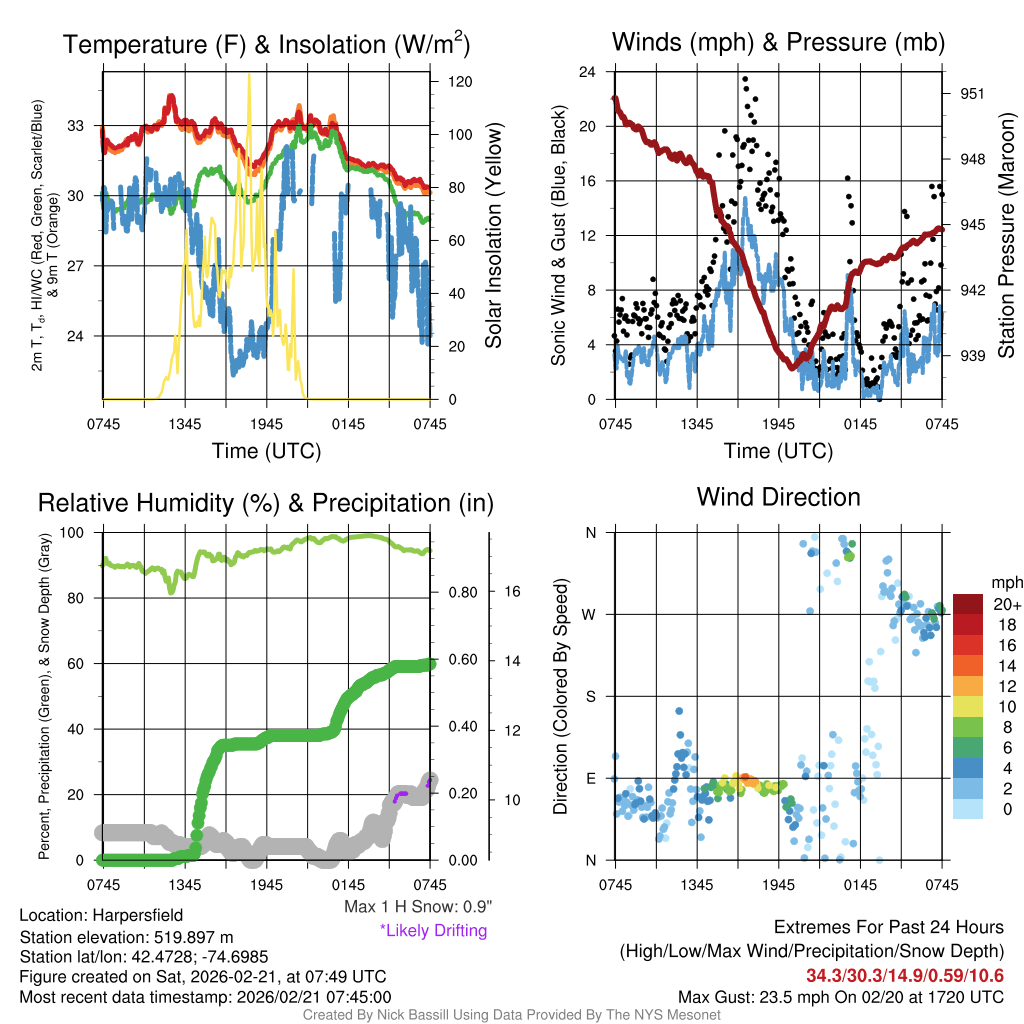 Temperature (F) & Insolation (W/m$^2$)

2m T, T$_d$, HI/WC (Red, Green, Scarlet/Blue) & 9m T (Orange)

33
30
27
24

120
100
80
60
40
20
0

Solar Insolation (Yellow)

0745 1345 1945 0145 0745

Time (UTC)

Winds (mph) & Pressure (mb)

Sonic Wind & Gust (Blue, Black)

24
20
16
12
8
4
0

951
948
945
942
939

Station Pressure (Maroon)

0745 1345 1945 0145 0745

Time (UTC)

Relative Humidity (%) & Precipitation (in)

Percent, Precipitation (Green), & Snow Depth (Gray)

100
80
60
40
20
0

0.80
0.60
0.40
0.20
0.00

16
14
12
10

0745 1345 1945 0145 0745

Max 1 H Snow: 0.9"
*Likely Drifting

Wind Direction

Direction (Colored By Speed)

N
W
S
E
N

0745 1345 1945 0145 0745

mph
20+
18
16
14
12
10
8
6
4
2
0

Location: Harpersfield
Station elevation: 519.897 m
Station lat/lon: 42.4728; -74.6985
Figure created on Sat, 2026-02-21, at 07:49 UTC
Most recent data timestamp: 2026/02/21 07:45:00

Extremes For Past 24 Hours
(High/Low/Max Wind/Precipitation/Snow Depth)
34.3/30.3/14.9/0.59/10.6
Max Gust: 23.5 mph On 02/20 at 1720 UTC

Created By Nick Bassill Using Data Provided By The NYS Mesonet